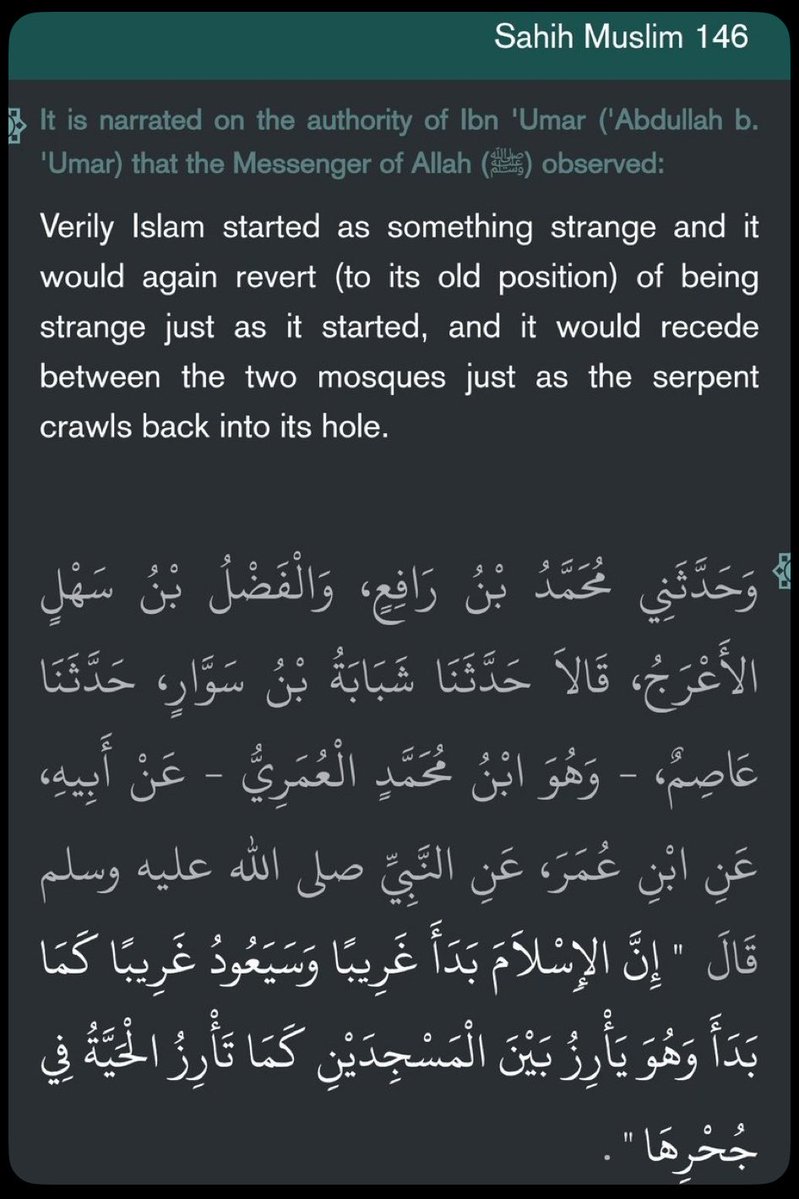 Sahih Muslim 146

It is narrated on the authority of Ibn 'Umar ('Abdullah b. 'Umar) that the Messenger of Allah (ﷺ) observed:

Verily Islam started as something strange and it would again revert (to its old position) of being strange just as it started, and it would recede between the two mosques just as the serpent crawls back into its hole.

وَحَدَّثَنِي مُحَمَّدُ بْنُ رَافِعٍ، وَالْفَضْلُ بْنُ سَهْلٍ الأَعْرَجُ، قَالاَ حَدَّثَنَا شَبَابَةُ بْنُ سَوَّارٍ، حَدَّثَنَا عَاصِمٌ، - وَهُوَ ابْنُ مُحَمَّدٍ الْعُمَرِيُّ - عَنْ أَبِيهِ، عَنِ ابْنِ عُمَرَ، عَنِ النَّبِيِّ صلى الله عليه وسلم قَالَ " إِنَّ الإِسْلاَمَ بَدَأَ غَرِيبًا وَسَيَعُودُ غَرِيبًا كَمَا بَدَأَ وَهُوَ يَأْرِزُ بَيْنَ الْمَسْجِدَيْنِ كَمَا تَأْرِزُ الْحَيَّةُ فِي جُحْرِهَا " .